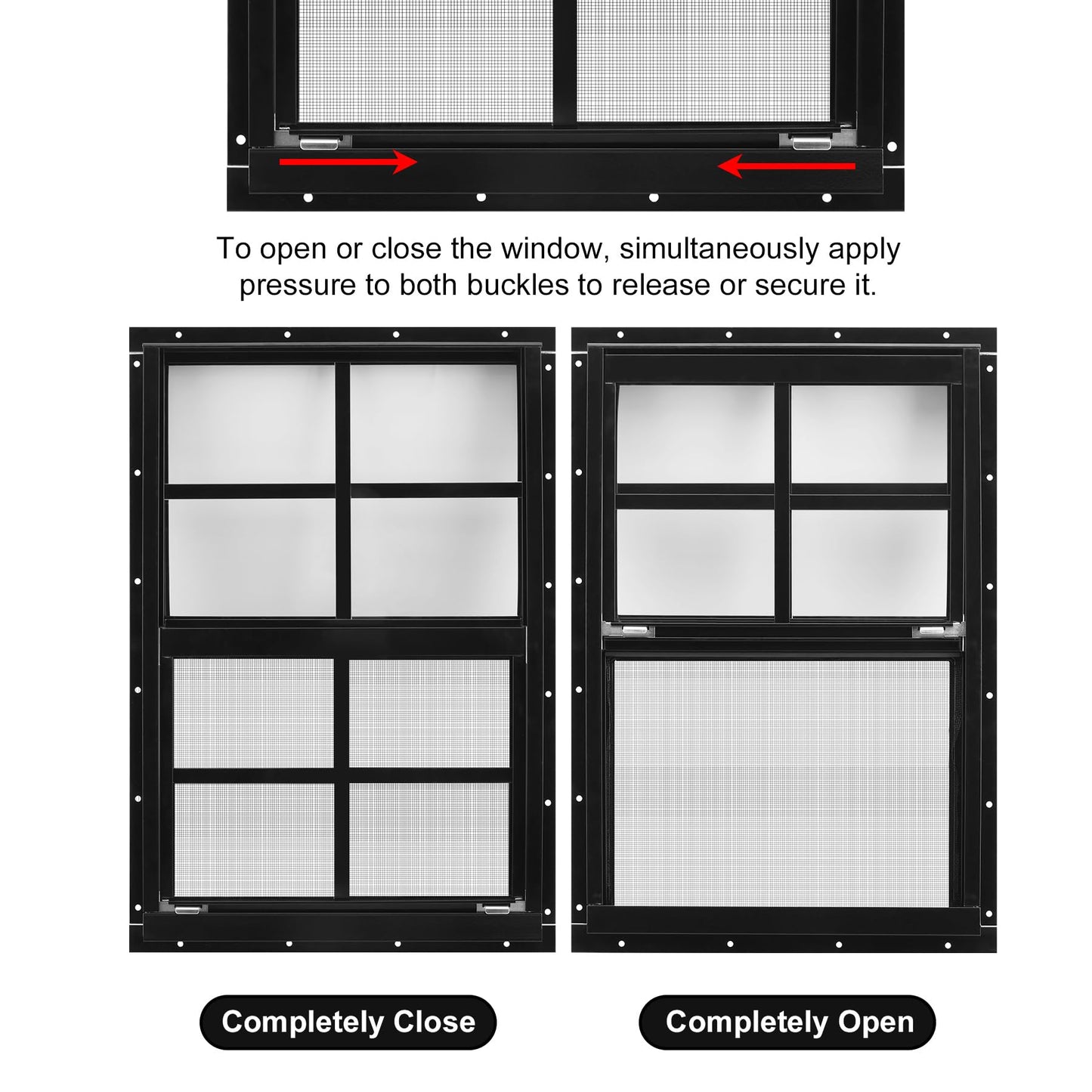 To open or close the window, simultaneously apply pressure to both buckles to release or secure it.

Completely Close

Completely Open